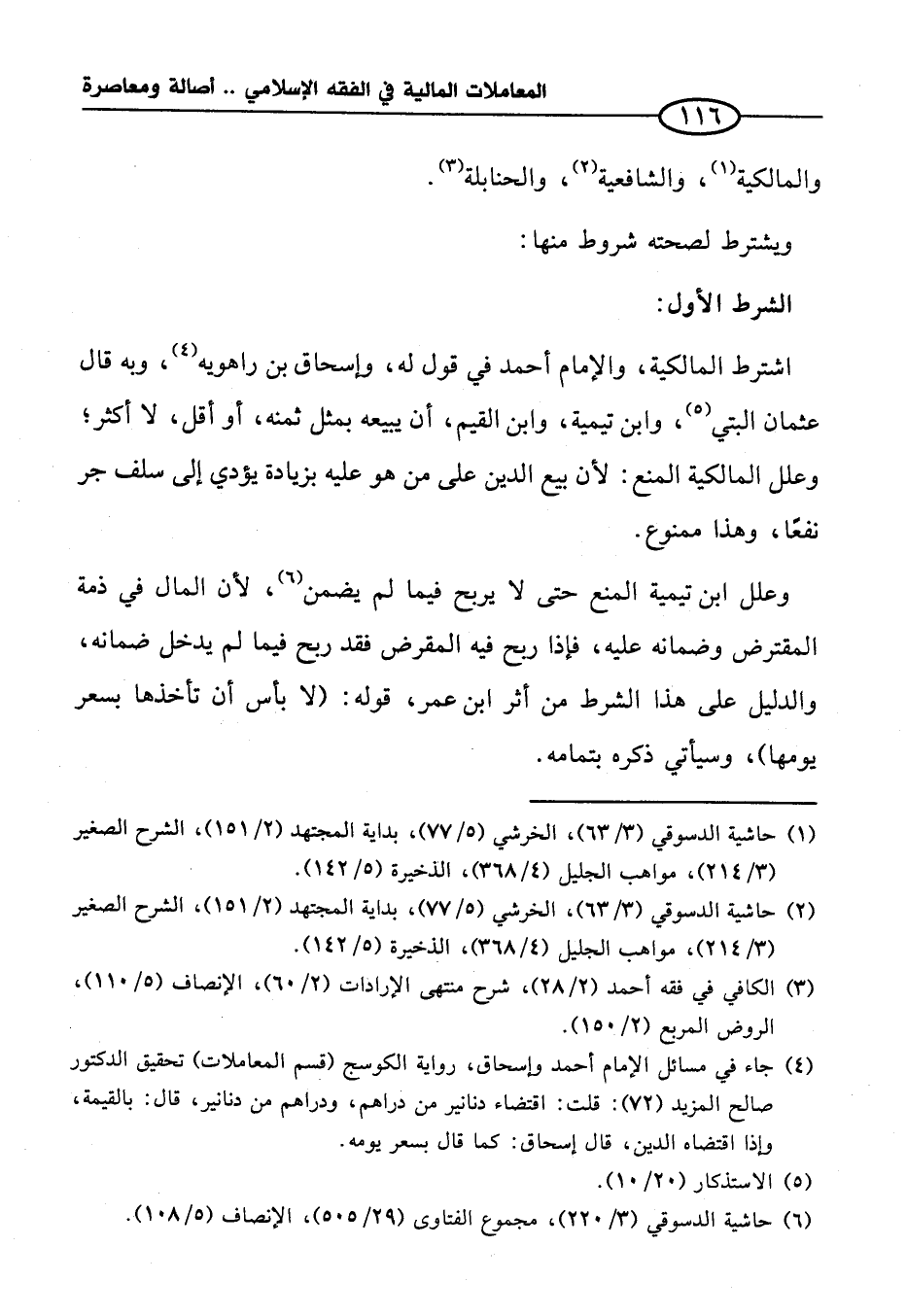 المعاملات المالية في الفقه الإسلامي .. أصالة ومعاصرة

١١٦

والمالكية$^{(١)}$، والشافعية$^{(٢)}$، والحنابلة$^{(٣)}$.

ويشترط لصحته شروط منها:

الشرط الأول:

اشترط المالكية، والإمام أحمد في قول له، وإسحاق بن راهويه$^{(٤)}$، وبه قال عثمان البتي$^{(٥)}$، وابن تيمية، وابن القيم، أن يبيعه بمثل ثمنه، أو أقل، لا أكثر؛ وعلل المالكية المنع: لأن بيع الدين على من هو عليه بزيادة يؤدي إلى سلف جر نفعًا، وهذا ممنوع.

وعلل ابن تيمية المنع حتى لا يربح فيما لم يضمن$^{(٦)}$، لأن المال في ذمة المقترض وضمانه عليه، فإذا ربح فيه المقرض فقد ربح فيما لم يدخل ضمانه، والدليل على هذا الشرط من أثر ابن عمر، قوله: (لا بأس أن تأخذها بسعر يومها)، وسيأتي ذكره بتمامه.

(١) حاشية الدسوقي (٣/ ٦٣)، الخرشي (٥/ ٧٧)، بداية المجتهد (٢/ ١٥١)، الشرح الصغير (٣/ ٢١٤)، مواهب الجليل (٤/ ٣٦٨)، الذخيرة (٥/ ١٤٢).

(٢) حاشية الدسوقي (٣/ ٦٣)، الخرشي (٥/ ٧٧)، بداية المجتهد (٢/ ١٥١)، الشرح الصغير (٣/ ٢١٤)، مواهب الجليل (٤/ ٣٦٨)، الذخيرة (٥/ ١٤٢).

(٣) الكافي في فقه أحمد (٢/ ٢٨)، شرح منتهى الإرادات (٢/ ٦٠)، الإنصاف (٥/ ١١٠)، الروض المربع (٢/ ١٥٠).

(٤) جاء في مسائل الإمام أحمد وإسحاق، رواية الكوسج (قسم المعاملات) تحقيق الدكتور صالح المزيد (٧٢): قلت: اقتضاء دنانير من دراهم، ودراهم من دنانير، قال: بالقيمة، وإذا اقتضاه الدين، قال إسحاق: كما قال بسعر يومه.

(٥) الاستذكار (٢٠/ ١٠).

(٦) حاشية الدسوقي (٣/ ٢٢٠)، مجموع الفتاوى (٢٩/ ٥٠٥)، الإنصاف (٥/ ١٠٨).